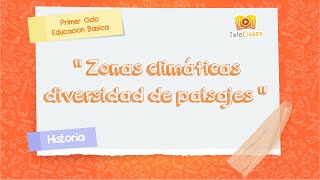 Primer Ciclo
Educacion Basica

TeleClases

" Zonas climáticas diversidad de paisajes "

Historia